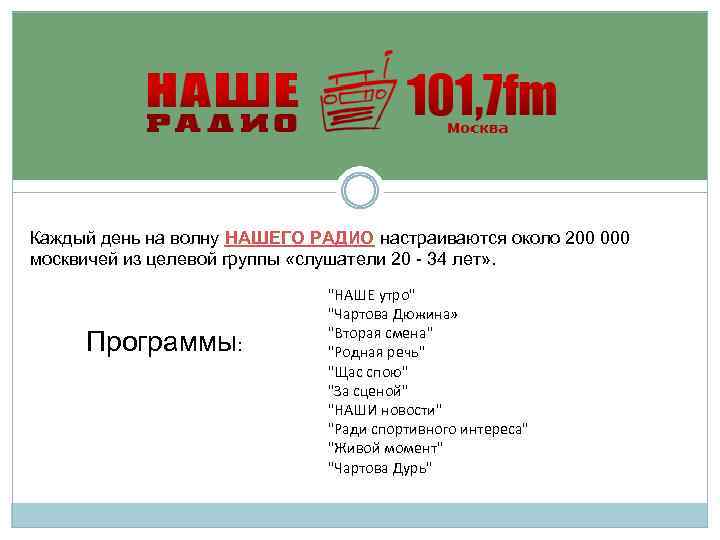 НАШЕ РАДИО 101,7fm Москва

Каждый день на волну НАШЕГО РАДИО настраиваются около 200 000 москвичей из целевой группы «слушатели 20 - 34 лет».

Программы:

"НАШЕ утро"
"Чартова Дюжина»
"Вторая смена"
"Родная речь"
"Щас спою"
"За сценой"
"НАШИ новости"
"Ради спортивного интереса"
"Живой момент"
"Чартова Дурь"